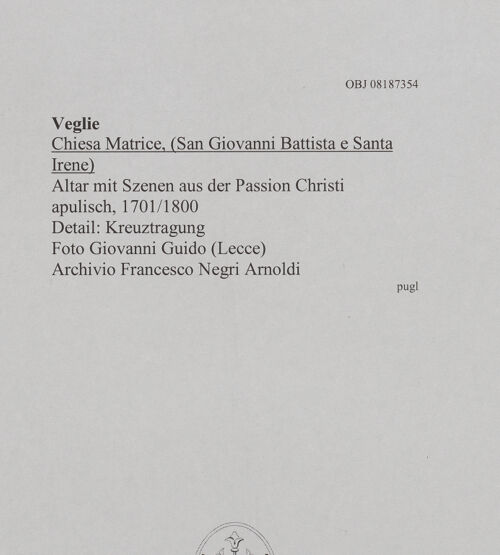 OBJ 08187354

Veglie

Chiesa Matrice, (San Giovanni Battista e Santa Irene)

Altar mit Szenen aus der Passion Christi
apulisch, 1701/1800
Detail: Kreuztragung
Foto Giovanni Guido (Lecce)
Archivio Francesco Negri Arnoldi

pugl